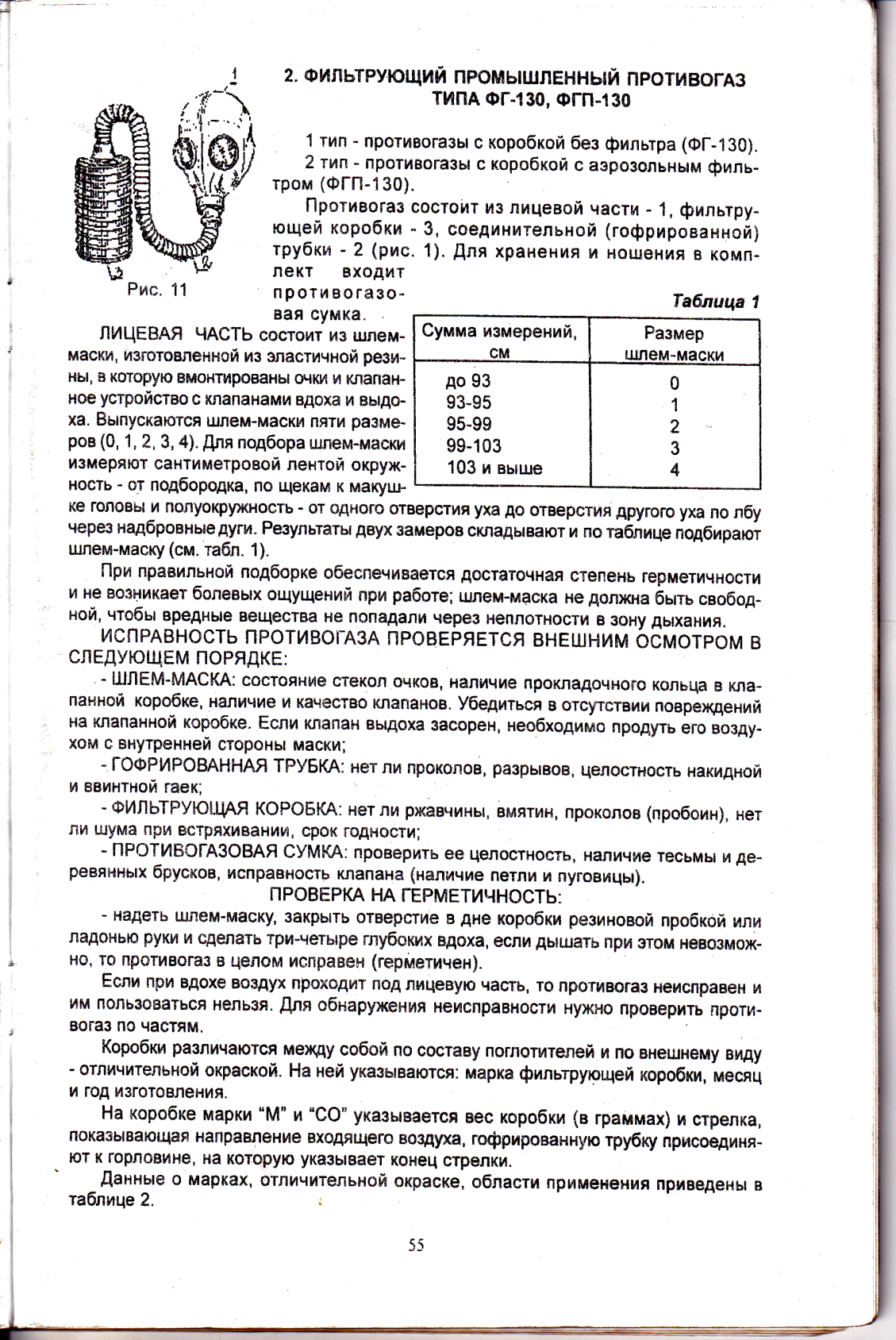 1

3

2

Рис. 11

2. ФИЛЬТРУЮЩИЙ ПРОМЫШЛЕННЫЙ ПРОТИВОГАЗ ТИПА ФГ-130, ФГП-130

1 тип - противогазы с коробкой без фильтра (ФГ-130).

2 тип - противогазы с коробкой с аэрозольным фильтром (ФГП-130).

Противогаз состоит из лицевой части - 1, фильтрующей коробки - 3, соединительной (гофрированной) трубки - 2 (рис. 1). Для хранения и ношения в комплект входит противогазовая сумка.

Таблица 1

| Сумма измерений, см | Размер шлем-маски |
|---|---|
| до 93 | 0 |
| 93-95 | 1 |
| 95-99 | 2 |
| 99-103 | 3 |
| 103 и выше | 4 |

ЛИЦЕВАЯ ЧАСТЬ состоит из шлем-маски, изготовленной из эластичной резины, в которую вмонтированы очки и клапанное устройство с клапанами вдоха и выдоха. Выпускаются шлем-маски пяти размеров (0, 1, 2, 3, 4). Для подбора шлем-маски измеряют сантиметровой лентой окружность - от подбородка, по щекам к макушке головы и полуокружность - от одного отверстия уха до отверстия другого уха по лбу через надбровные дуги. Результаты двух замеров складывают и по таблице подбирают шлем-маску (см. табл. 1).

При правильной подборке обеспечивается достаточная степень герметичности и не возникает болевых ощущений при работе; шлем-маска не должна быть свободной, чтобы вредные вещества не попадали через неплотности в зону дыхания.

ИСПРАВНОСТЬ ПРОТИВОГАЗА ПРОВЕРЯЕТСЯ ВНЕШНИМ ОСМОТРОМ В СЛЕДУЮЩЕМ ПОРЯДКЕ:

- ШЛЕМ-МАСКА: состояние стекол очков, наличие прокладочного кольца в клапанной коробке, наличие и качество клапанов. Убедиться в отсутствии повреждений на клапанной коробке. Если клапан выдоха засорен, необходимо продуть его воздухом с внутренней стороны маски;

- ГОФРИРОВАННАЯ ТРУБКА: нет ли проколов, разрывов, целостность накидной и ввинтной гаек;

- ФИЛЬТРУЮЩАЯ КОРОБКА: нет ли ржавчины, вмятин, проколов (пробоин), нет ли шума при встряхивании, срок годности;

- ПРОТИВОГАЗОВАЯ СУМКА: проверить ее целостность, наличие тесьмы и деревянных брусков, исправность клапана (наличие петли и пуговицы).

ПРОВЕРКА НА ГЕРМЕТИЧНОСТЬ:

- надеть шлем-маску, закрыть отверстие в дне коробки резиновой пробкой или ладонью руки и сделать три-четыре глубоких вдоха, если дышать при этом невозможно, то противогаз в целом исправен (герметичен).

Если при вдохе воздух проходит под лицевую часть, то противогаз неисправен и им пользоваться нельзя. Для обнаружения неисправности нужно проверить противогаз по частям.

Коробки различаются между собой по составу поглотителей и по внешнему виду - отличительной окраской. На ней указываются: марка фильтрующей коробки, месяц и год изготовления.

На коробке марки “М” и “СО” указывается вес коробки (в граммах) и стрелка, показывающая направление входящего воздуха, гофрированную трубку присоединяют к горловине, на которую указывает конец стрелки.

Данные о марках, отличительной окраске, области применения приведены в таблице 2.

55